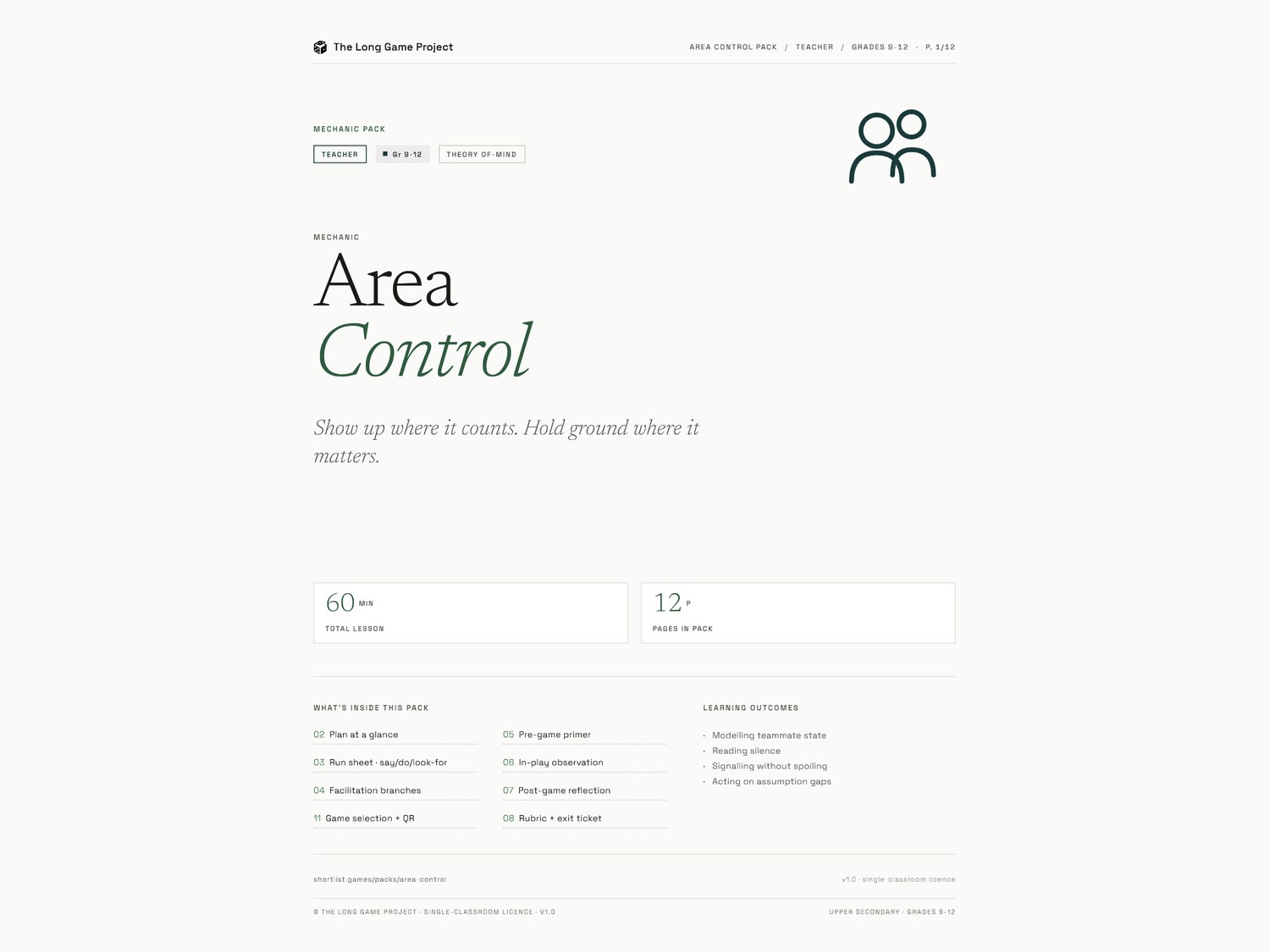 The Long Game Project

AREA CONTROL PACK / TEACHER / GRADES 9-12 · P. 1/12

MECHANIC PACK

TEACHER

Gr 9-12

THEORY OF-MIND

MECHANIC

Area
Control

Show up where it counts. Hold ground where it matters.

60 MIN
TOTAL LESSON

12 P
PAGES IN PACK

WHAT'S INSIDE THIS PACK

02 Plan at a glance
03 Run sheet · say/do/look-for
04 Facilitation branches
11 Game selection + QR
05 Pre-game primer
06 In-play observation
07 Post-game reflection
08 Rubric + exit ticket

LEARNING OUTCOMES

· Modelling teammate state
· Reading silence
· Signalling without spoiling
· Acting on assumption gaps

shortlist.games/packs/area-control

v1.0 · single-classroom licence

© THE LONG GAME PROJECT · SINGLE-CLASSROOM LICENCE · V1.0

UPPER SECONDARY · GRADES 9-12